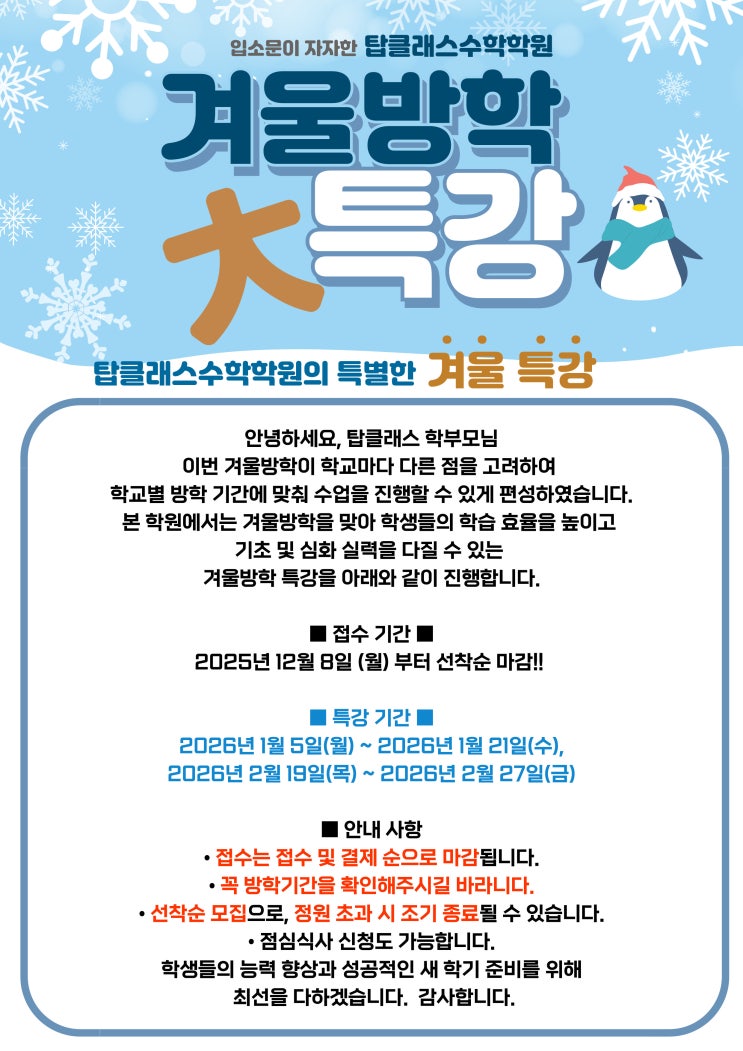 입소문이 자자한 탑클래스수학학원

겨울방학

大특강

탑클래스수학학원의 특별한 겨울 특강

안녕하세요, 탑클래스 학부모님
이번 겨울방학이 학교마다 다른 점을 고려하여
학교별 방학 기간에 맞춰 수업을 진행할 수 있게 편성하였습니다.
본 학원에서는 겨울방학을 맞아 학생들의 학습 효율을 높이고
기초 및 심화 실력을 다질 수 있는
겨울방학 특강을 아래와 같이 진행합니다.

■ 접수 기간 ■
2025년 12월 8일 (월) 부터 선착순 마감!!

■ 특강 기간 ■
2026년 1월 5일(월) ~ 2026년 1월 21일(수),
2026년 2월 19일(목) ~ 2026년 2월 27일(금)

■ 안내 사항
• 접수는 접수 및 결제 순으로 마감됩니다.
• 꼭 방학기간을 확인해주시길 바라니다.
• 선착순 모집으로, 정원 초과 시 조기 종료될 수 있습니다.
• 점심식사 신청도 가능합니다.
학생들의 능력 향상과 성공적인 새 학기 준비를 위해
최선을 다하겠습니다. 감사합니다.